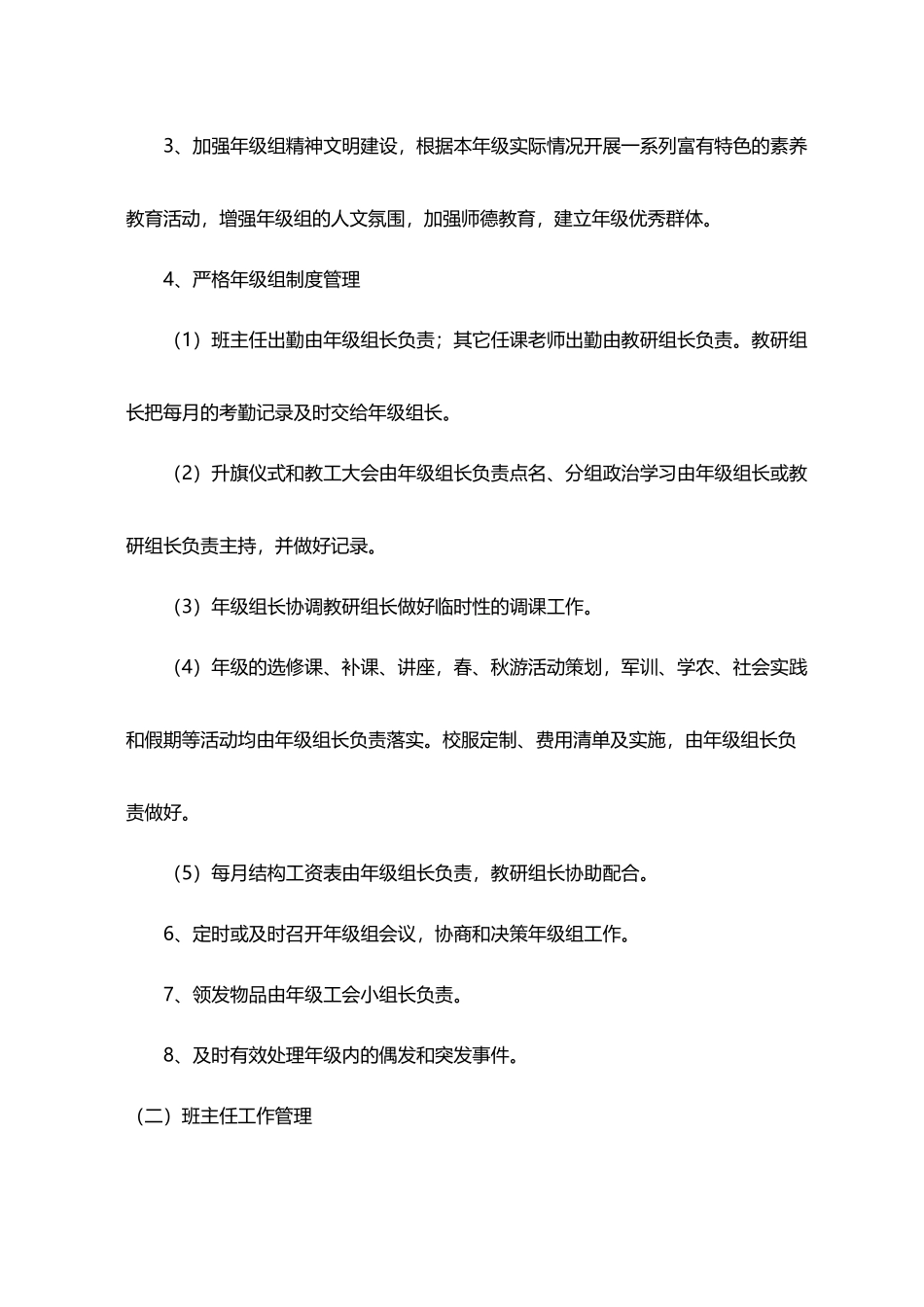 3、加强年级组精神文明建设，根据本年级实际情况开展一系列富有特色的素养教育活动，增强年级组的人文氛围，加强师德教育，建立年级优秀群体。

4、严格年级组制度管理

（1）班主任出勤由年级组长负责；其它任课老师出勤由教研组长负责。教研组长把每月的考勤记录及时交给年级组长。

（2）升旗仪式和教工大会由年级组长负责点名、分组政治学习由年级组长或教研组长负责主持，并做好记录。

（3）年级组长协调教研组长做好临时性的调课工作。

（4）年级的选修课、补课、讲座，春、秋游活动策划，军训、学农、社会实践和假期等活动均由年级组长负责落实。校服定制、费用清单及实施，由年级组长负责做好。

（5）每月结构工资表由年级组长负责，教研组长协助配合。

6、定时或及时召开年级组会议，协商和决策年级组工作。

7、领发物品由年级工会小组长负责。

8、及时有效处理年级内的偶发和突发事件。

（二）班主任工作管理